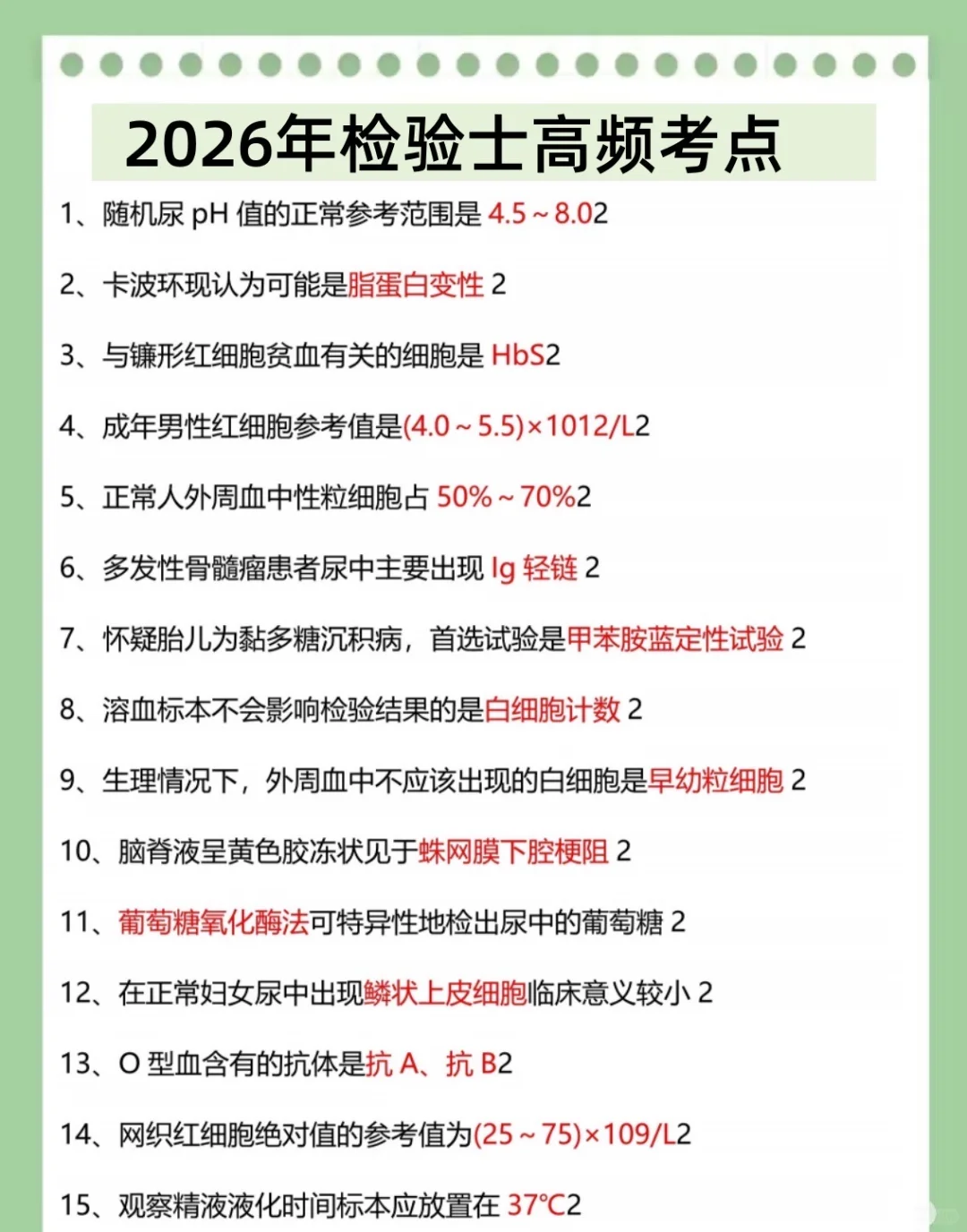 2026年检验士高频考点

1、随机尿 pH 值的正常参考范围是 4.5～8.02

2、卡波环现认为可能是脂蛋白变性 2

3、与镰形红细胞贫血有关的细胞是 HbS2

4、成年男性红细胞参考值是(4.0～5.5)×1012/L2

5、正常人外周血中性粒细胞占 50%～70%2

6、多发性骨髓瘤患者尿中主要出现 Ig 轻链 2

7、怀疑胎儿为黏多糖沉积病，首选试验是甲苯胺蓝定性试验 2

8、溶血标本不会影响检验结果的是白细胞计数 2

9、生理情况下，外周血中不应该出现的白细胞是早幼粒细胞 2

10、脑脊液呈黄色胶冻状见于蛛网膜下腔梗阻 2

11、葡萄糖氧化酶法可特异性地检出尿中的葡萄糖 2

12、在正常妇女尿中出现鳞状上皮细胞临床意义较小 2

13、O 型血含有的抗体是抗 A、抗 B2

14、网织红细胞绝对值的参考值为(25～75)×109/L2

15、观察精液液化时间标本应放置在 37℃2